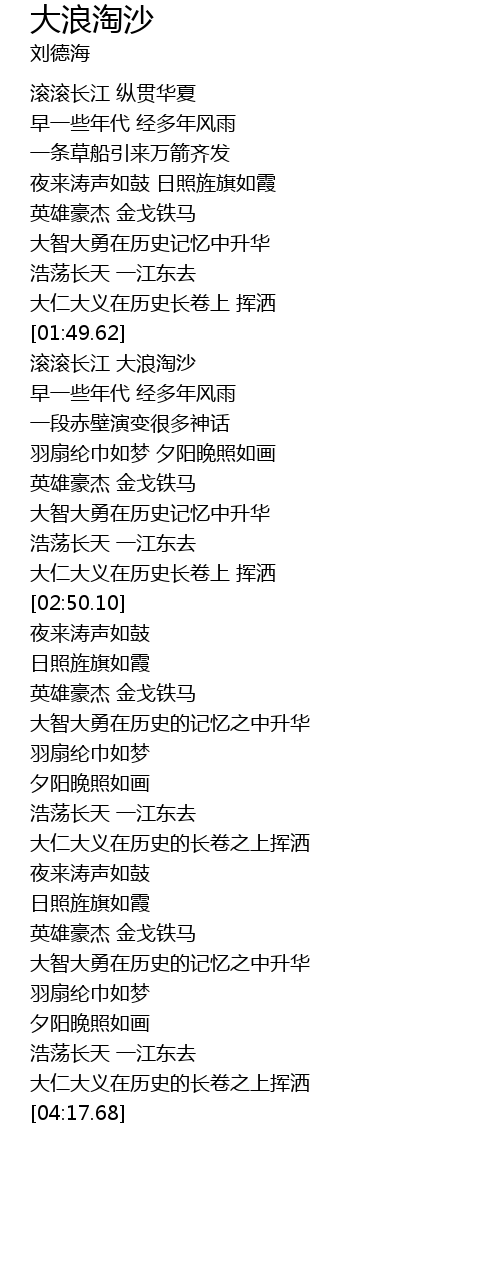 大浪淘沙
刘德海

滚滚长江 纵贯华夏
早一些年代 经多年风雨
一条草船引来万箭齐发
夜来涛声如鼓 日照旌旗如霞
英雄豪杰 金戈铁马
大智大勇在历史记忆中升华
浩荡长天 一江东去
大仁大义在历史长卷上 挥洒
[01:49.62]
滚滚长江 大浪淘沙
早一些年代 经多年风雨
一段赤壁演变很多神话
羽扇纶巾如梦 夕阳晚照如画
英雄豪杰 金戈铁马
大智大勇在历史记忆中升华
浩荡长天 一江东去
大仁大义在历史长卷上 挥洒
[02:50.10]
夜来涛声如鼓
日照旌旗如霞
英雄豪杰 金戈铁马
大智大勇在历史的记忆之中升华
羽扇纶巾如梦
夕阳晚照如画
浩荡长天 一江东去
大仁大义在历史的长卷之上挥洒
夜来涛声如鼓
日照旌旗如霞
英雄豪杰 金戈铁马
大智大勇在历史的记忆之中升华
羽扇纶巾如梦
夕阳晚照如画
浩荡长天 一江东去
大仁大义在历史的长卷之上挥洒
[04:17.68]